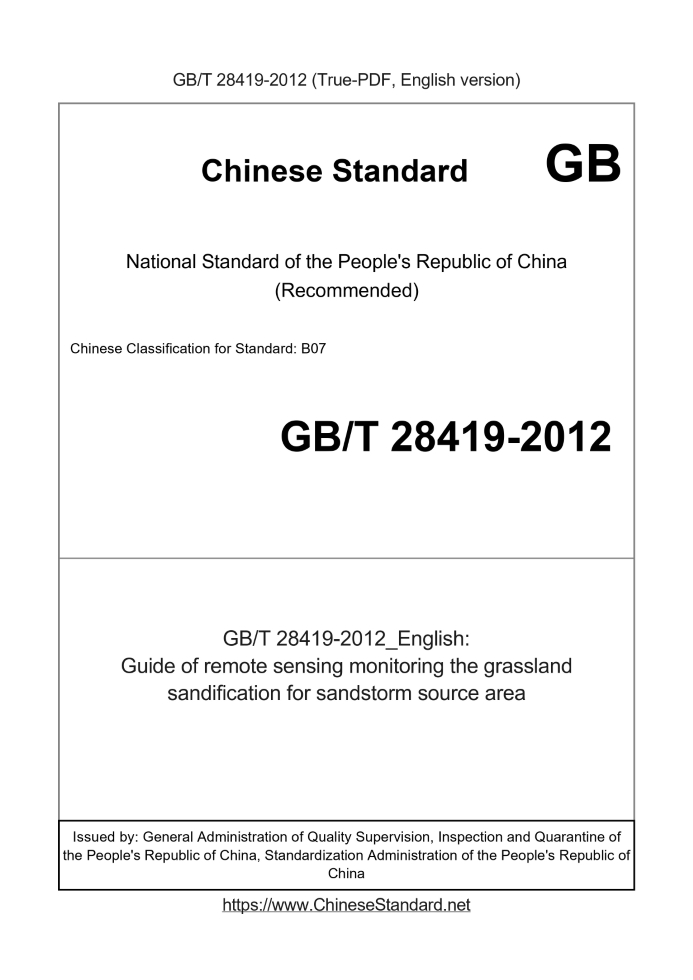 GB/T 28419-2012 (True-PDF, English version)

Chinese Standard GB

National Standard of the People's Republic of China (Recommended)

Chinese Classification for Standard: B07

GB/T 28419-2012

GB/T 28419-2012_English:
Guide of remote sensing monitoring the grassland sandification for sandstorm source area

Issued by: General Administration of Quality Supervision, Inspection and Quarantine of the People's Republic of China, Standardization Administration of the People's Republic of China

https://www.ChineseStandard.net